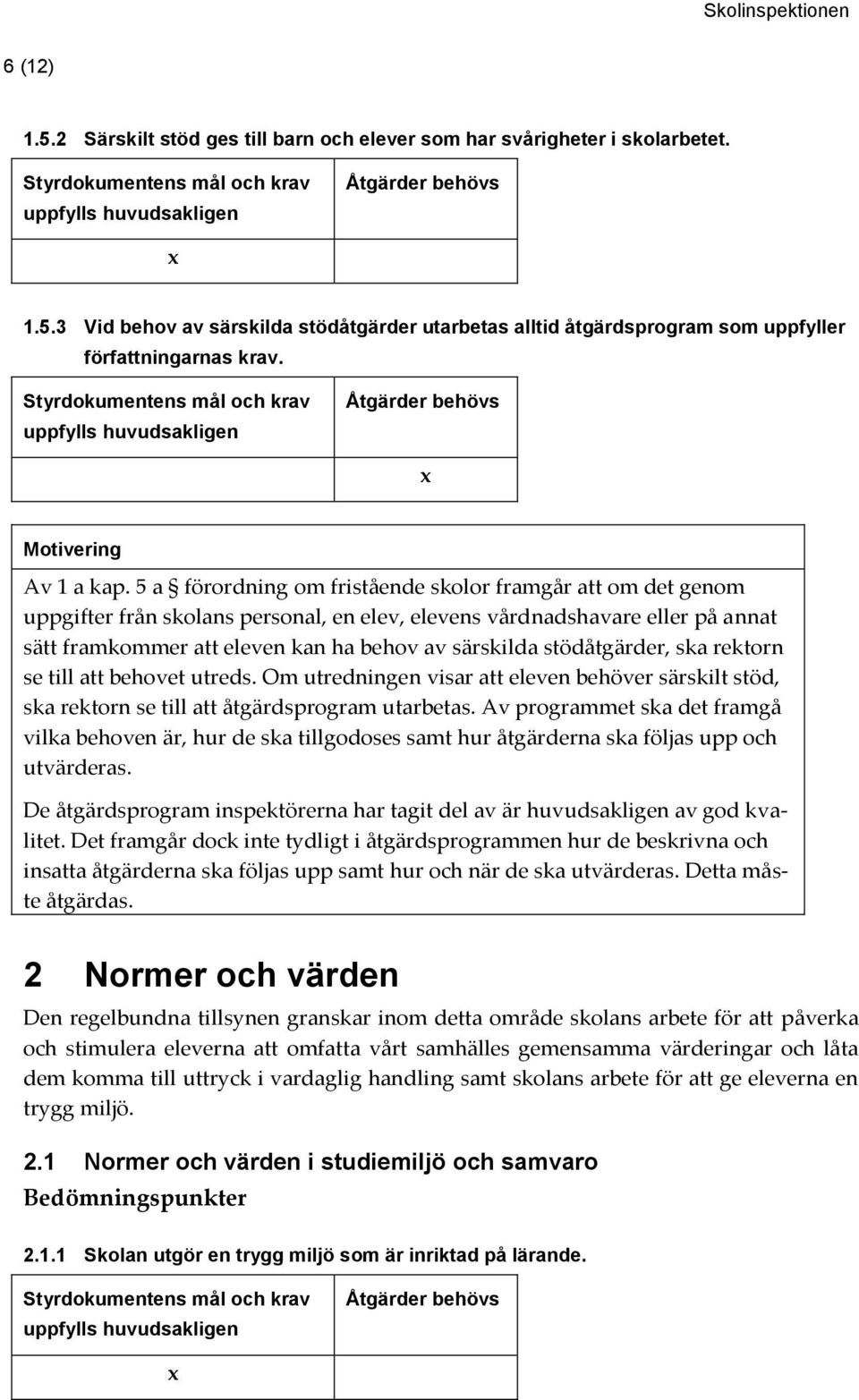 Skolinspektionen

6 (12)

1.5.2 Särskilt stöd ges till barn och elever som har svårigheter i skolarbetet.

| Styrdokumentens mål och krav uppfylls huvudsakligen | Åtgärder behövs |
|---|---|
| x | |

1.5.3 Vid behov av särskilda stödåtgärder utarbetas alltid åtgärdsprogram som uppfyller författningarnas krav.

| Styrdokumentens mål och krav uppfylls huvudsakligen | Åtgärder behövs |
|---|---|
| | x |

Motivering

Av 1 a kap. 5 a § förordning om fristående skolor framgår att om det genom uppgifter från skolans personal, en elev, elevens vårdnadshavare eller på annat sätt framkommer att eleven kan ha behov av särskilda stödåtgärder, ska rektorn se till att behovet utreds. Om utredningen visar att eleven behöver särskilt stöd, ska rektorn se till att åtgärdsprogram utarbetas. Av programmet ska det framgå vilka behoven är, hur de ska tillgodoses samt hur åtgärderna ska följas upp och utvärderas.

De åtgärdsprogram inspektörerna har tagit del av är huvudsakligen av god kvalitet. Det framgår dock inte tydligt i åtgärdsprogrammen hur de beskrivna och insatta åtgärderna ska följas upp samt hur och när de ska utvärderas. Detta måste åtgärdas.

2 Normer och värden

Den regelbundna tillsynen granskar inom detta område skolans arbete för att påverka och stimulera eleverna att omfatta vårt samhälles gemensamma värderingar och låta dem komma till uttryck i vardaglig handling samt skolans arbete för att ge eleverna en trygg miljö.

2.1 Normer och värden i studiemiljö och samvaro

Bedömningspunkter

2.1.1 Skolan utgör en trygg miljö som är inriktad på lärande.

| Styrdokumentens mål och krav uppfylls huvudsakligen | Åtgärder behövs |
|---|---|
| x | |